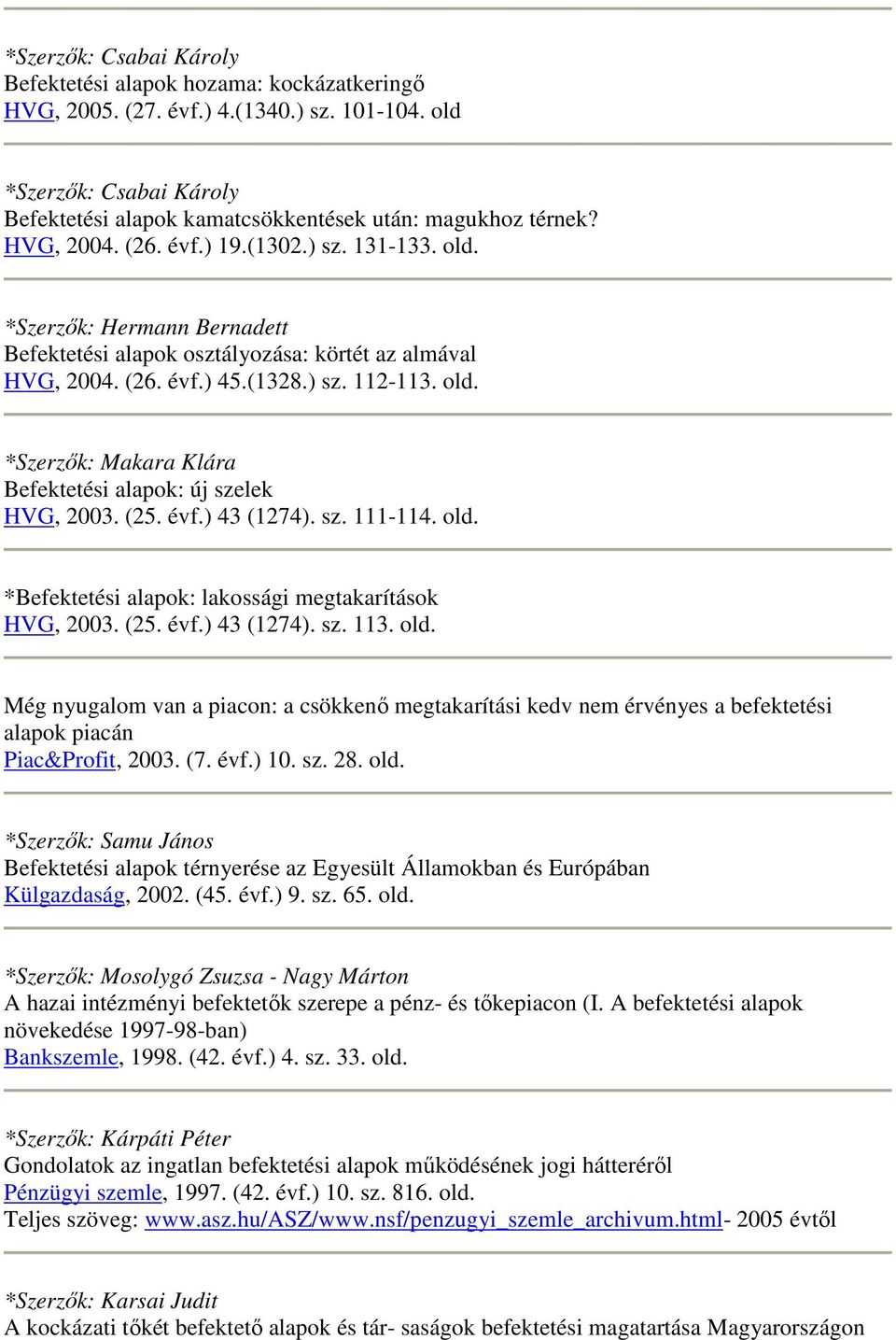 *Szerzők: Csabai Károly
Befektetési alapok hozama: kockázatkeringő
HVG, 2005. (27. évf.) 4.(1340.) sz. 101-104. old

*Szerzők: Csabai Károly
Befektetési alapok kamatcsökkentések után: magukhoz térnek?
HVG, 2004. (26. évf.) 19.(1302.) sz. 131-133. old.

*Szerzők: Hermann Bernadett
Befektetési alapok osztályozása: körtét az almával
HVG, 2004. (26. évf.) 45.(1328.) sz. 112-113. old.

*Szerzők: Makara Klára
Befektetési alapok: új szelek
HVG, 2003. (25. évf.) 43 (1274). sz. 111-114. old.

*Befektetési alapok: lakossági megtakarítások
HVG, 2003. (25. évf.) 43 (1274). sz. 113. old.

Még nyugalom van a piacon: a csökkenő megtakarítási kedv nem érvényes a befektetési alapok piacán
Piac&Profit, 2003. (7. évf.) 10. sz. 28. old.

*Szerzők: Samu János
Befektetési alapok térnyerése az Egyesült Államokban és Európában
Külgazdaság, 2002. (45. évf.) 9. sz. 65. old.

*Szerzők: Mosolygó Zsuzsa - Nagy Márton
A hazai intézményi befektetők szerepe a pénz- és tőkepiacon (I. A befektetési alapok növekedése 1997-98-ban)
Bankszemle, 1998. (42. évf.) 4. sz. 33. old.

*Szerzők: Kárpáti Péter
Gondolatok az ingatlan befektetési alapok működésének jogi hátteréről
Pénzügyi szemle, 1997. (42. évf.) 10. sz. 816. old.
Teljes szöveg: www.asz.hu/ASZ/www.nsf/penzugyi_szemle_archivum.html- 2005 évtől

*Szerzők: Karsai Judit
A kockázati tőkét befektető alapok és tár- saságok befektetési magatartása Magyarországon